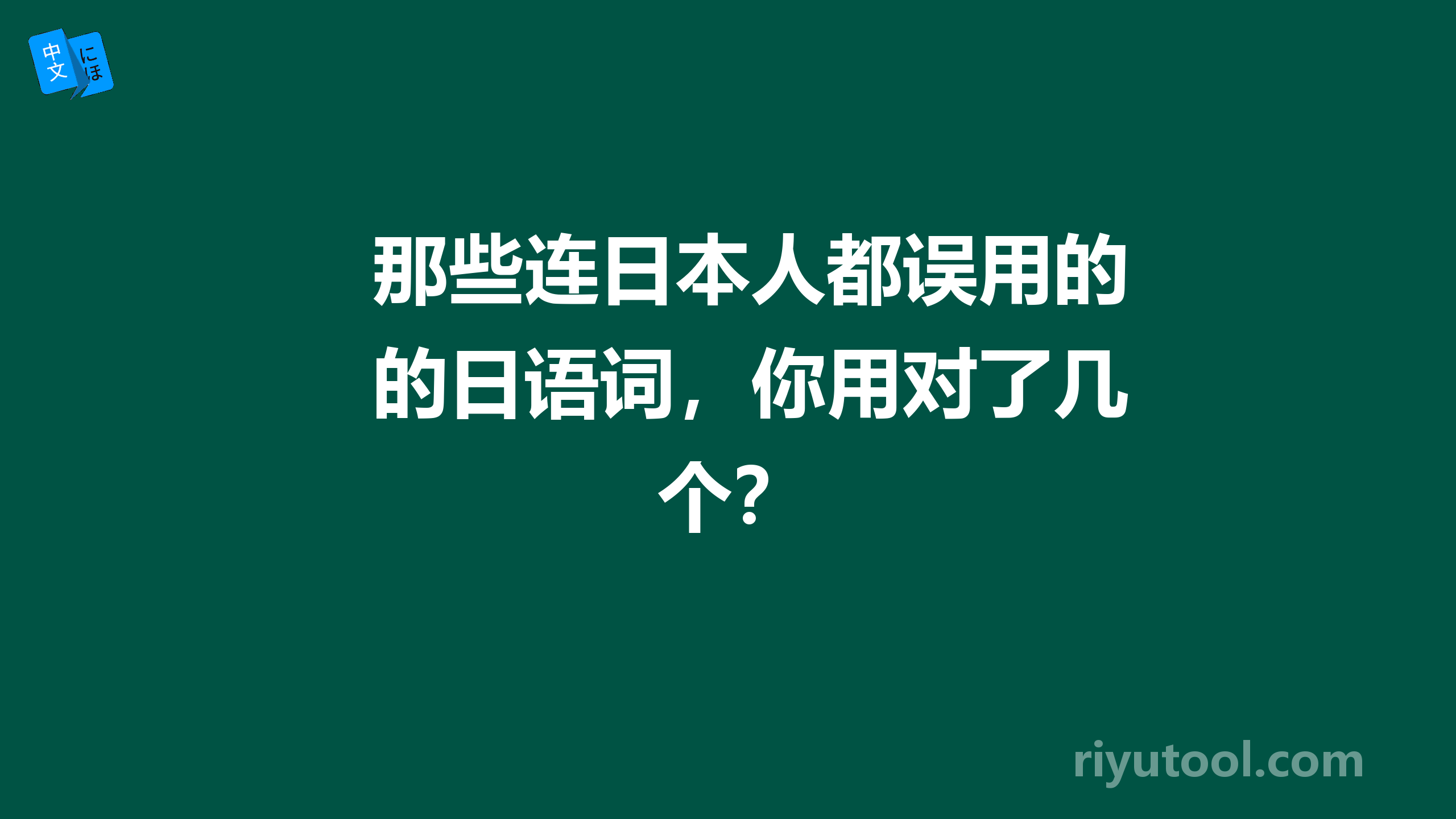 中文 にほ

那些连日本人都误用的的日语词，你用对了几个？

riyutool.com